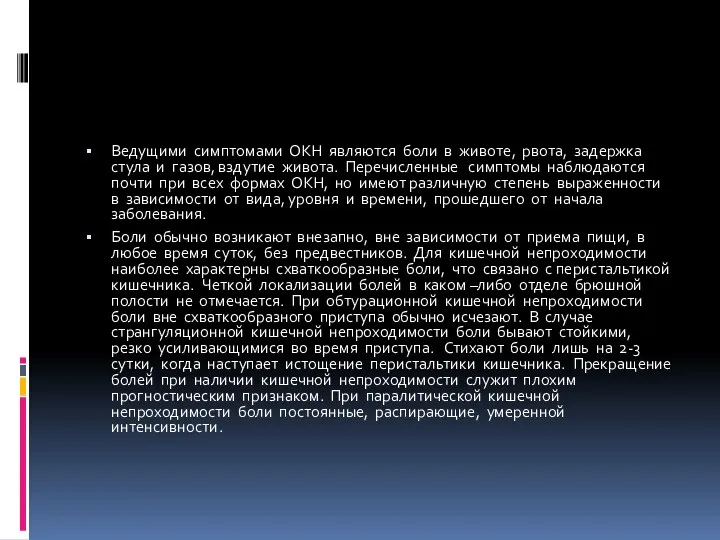 ▪ Ведущими симптомами ОКН являются боли в животе, рвота, задержка стула и газов, вздутие живота. Перечисленные симптомы наблюдаются почти при всех формах ОКН, но имеют различную степень выраженности в зависимости от вида, уровня и времени, прошедшего от начала заболевания.

▪ Боли обычно возникают внезапно, вне зависимости от приема пищи, в любое время суток, без предвестников. Для кишечной непроходимости наиболее характерны схваткообразные боли, что связано с перистальтикой кишечника. Четкой локализации болей в каком –либо отделе брюшной полости не отмечается. При обтурационной кишечной непроходимости боли вне схваткообразного приступа обычно исчезают. В случае странгуляционной кишечной непроходимости боли бывают стойкими, резко усиливающимися во время приступа. Стихают боли лишь на 2-3 сутки, когда наступает истощение перистальтики кишечника. Прекращение болей при наличии кишечной непроходимости служит плохим прогностическим признаком. При паралитической кишечной непроходимости боли постоянные, распирающие, умеренной интенсивности.